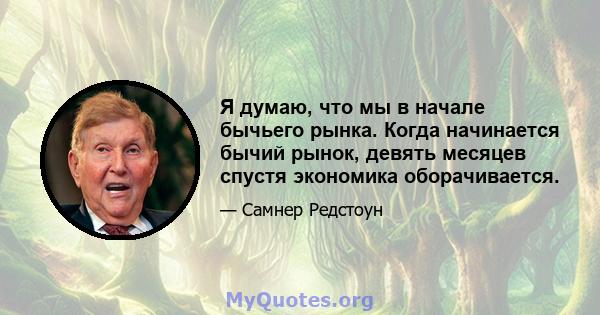 Я думаю, что мы в начале бычьего рынка. Когда начинается бычий рынок, девять месяцев спустя экономика оборачивается.

— Самнер Редстоун

MyQuotes.org